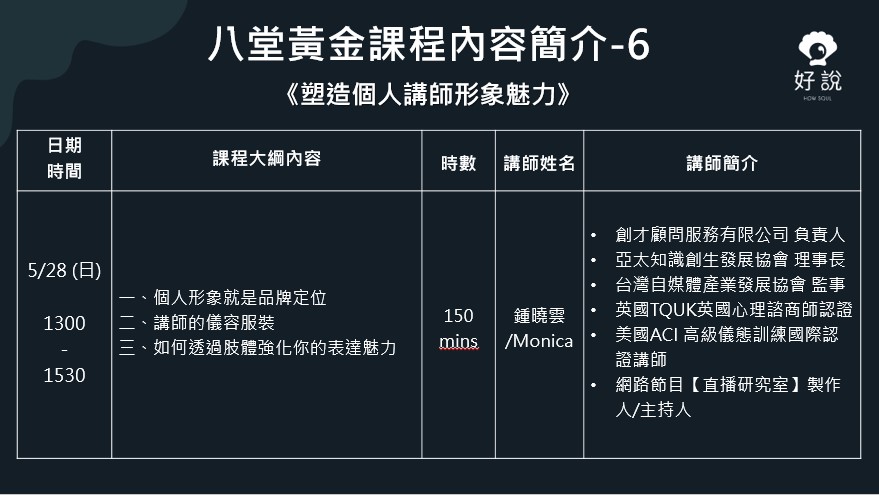 八堂黃金課程內容簡介-6

《塑造個人講師形象魅力》

好說
HOW SOUL

| 日期 時間 | 課程大綱內容 | 時數 | 講師姓名 | 講師簡介 |
|---|---|---|---|---|
| 5/28 (日) 1300 - 1530 | 一、個人形象就是品牌定位 二、講師的儀容服裝 三、如何透過肢體強化你的表達魅力 | 150 mins | 鍾曉雲 /Monica | • 創才顧問服務有限公司 負責人 • 亞太知識創生發展協會 理事長 • 台灣自媒體產業發展協會 監事 • 英國TQUK英國心理諮商師認證 • 美國ACI 高級儀態訓練國際認證講師 • 網路節目【直播研究室】製作人/主持人 |